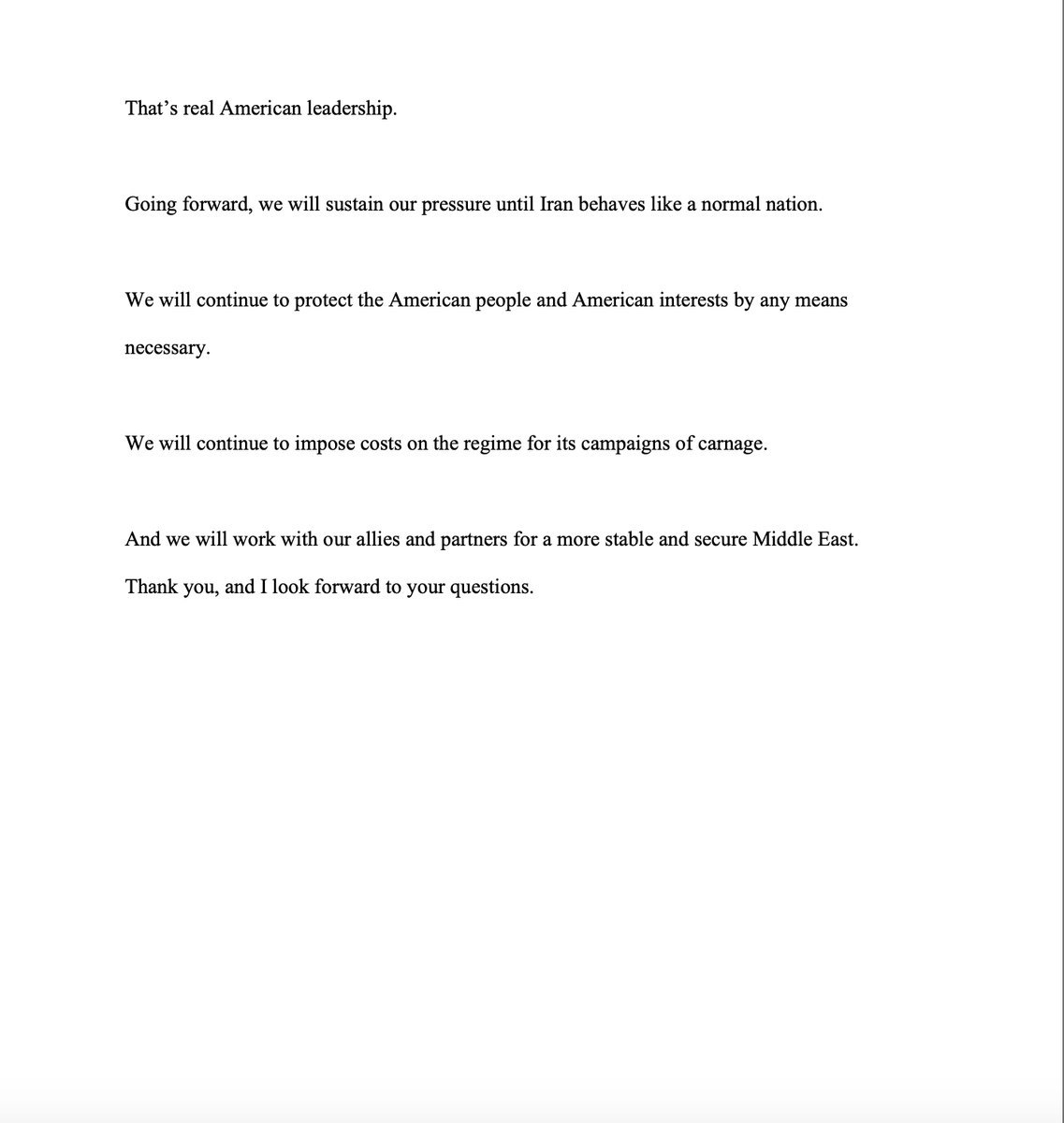 That’s real American leadership.

Going forward, we will sustain our pressure until Iran behaves like a normal nation.

We will continue to protect the American people and American interests by any means necessary.

We will continue to impose costs on the regime for its campaigns of carnage.

And we will work with our allies and partners for a more stable and secure Middle East.

Thank you, and I look forward to your questions.